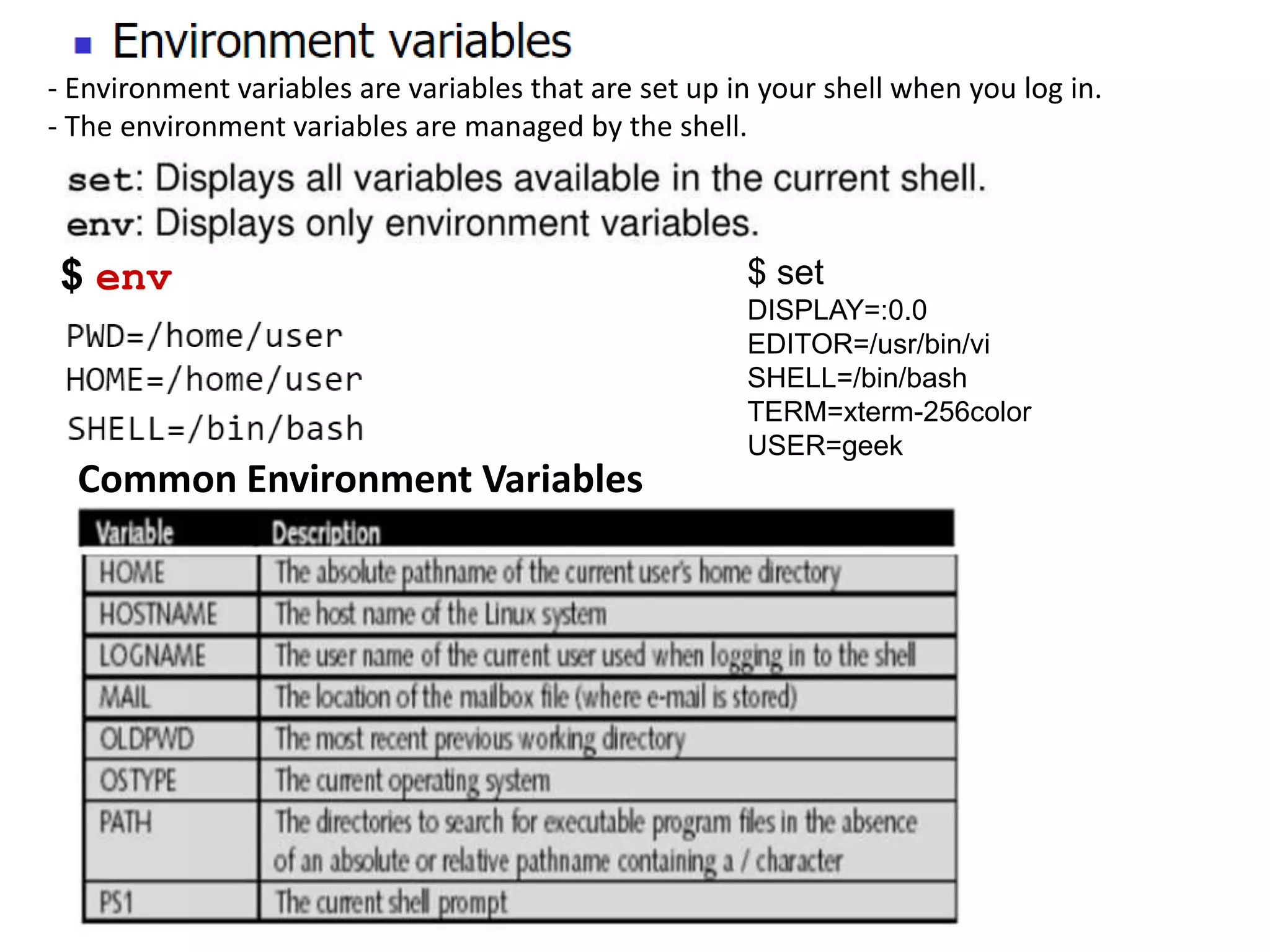 Environment variables

- Environment variables are variables that are set up in your shell when you log in.
- The environment variables are managed by the shell.

set: Displays all variables available in the current shell.
env: Displays only environment variables.

$ env

PWD=/home/user
HOME=/home/user
SHELL=/bin/bash

$ set
DISPLAY=:0.0
EDITOR=/usr/bin/vi
SHELL=/bin/bash
TERM=xterm-256color
USER=geek

Common Environment Variables

| Variable | Description |
|---|---|
| HOME | The absolute pathname of the current user's home directory |
| HOSTNAME | The host name of the Linux system |
| LOGNAME | The user name of the current user used when logging in to the shell |
| MAIL | The location of the mailbox file (where e-mail is stored) |
| OLDPWD | The most recent previous working directory |
| OSTYPE | The current operating system |
| PATH | The directories to search for executable program files in the absence of an absolute or relative pathname containing a / character |
| PS1 | The current shell prompt |